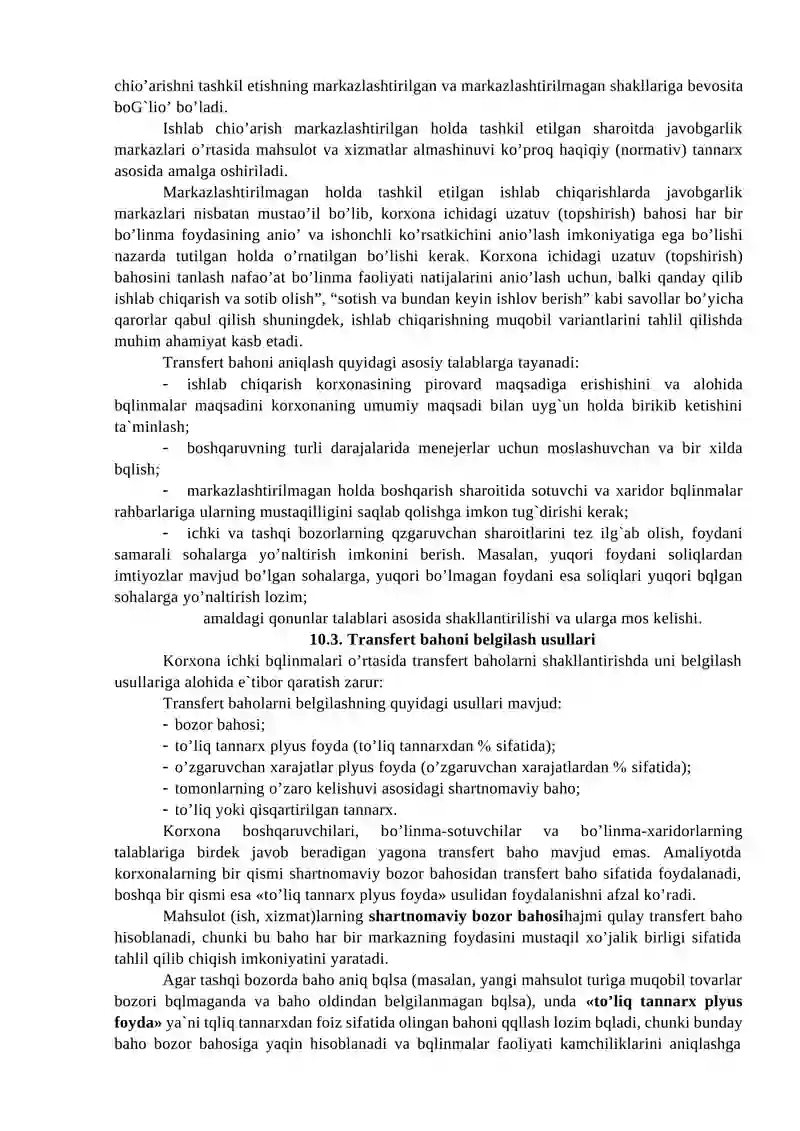 chio'arishni tashkil etishning markazlashtirilgan va markazlashtirilmagan shakllariga bevosita boG`lio' bo'ladi.

Ishlab chio'arish markazlashtirilgan holda tashkil etilgan sharoitda javobgarlik markazlari o'rtasida mahsulot va xizmatlar almashinuvi ko'proq haqiqiy (normativ) tannarx asosida amalga oshiriladi.

Markazlashtirilmagan holda tashkil etilgan ishlab chiqarishlarda javobgarlik markazlari nisbatan mustao'il bo'lib, korxona ichidagi uzatuv (topshirish) bahosi har bir bo'linma foydasining anio' va ishonchli ko'rsatkichini anio'lash imkoniyatiga ega bo'lishi nazarda tutilgan holda o'rnatilgan bo'lishi kerak. Korxona ichidagi uzatuv (topshirish) bahosini tanlash nafao'at bo'linma faoliyati natijalarini anio'lash uchun, balki qanday qilib ishlab chiqarish va sotib olish", "sotish va bundan keyin ishlov berish" kabi savollar bo'yicha qarorlar qabul qilish shuningdek, ishlab chiqarishning muqobil variantlarini tahlil qilishda muhim ahamiyat kasb etadi.

Transfert bahoni aniqlash quyidagi asosiy talablarga tayanadi:

- ishlab chiqarish korxonasining pirovard maqsadiga erishishini va alohida bqlinmalar maqsadini korxonaning umumiy maqsadi bilan uyg`un holda birikib ketishini ta`minlash;

- boshqaruvning turli darajalarida menejerlar uchun moslashuvchan va bir xilda bqlish;

- markazlashtirilmagan holda boshqarish sharoitida sotuvchi va xaridor bqlinmalar rahbarlariga ularning mustaqilligini saqlab qolishga imkon tug`dirishi kerak;

- ichki va tashqi bozorlarning qzgaruvchan sharoitlarini tez ilg`ab olish, foydani samarali sohalarga yo'naltirish imkonini berish. Masalan, yuqori foydani soliqlardan imtiyozlar mavjud bo'lgan sohalarga, yuqori bo'lmagan foydani esa soliqlari yuqori bqlgan sohalarga yo'naltirish lozim;

amaldagi qonunlar talablari asosida shakllantirilishi va ularga mos kelishi.

10.3. Transfert bahoni belgilash usullari

Korxona ichki bqlinmalari o'rtasida transfert baholarni shakllantirishda uni belgilash usullariga alohida e`tibor qaratish zarur:

Transfert baholarni belgilashning quyidagi usullari mavjud:

- bozor bahosi;
- to'liq tannarx plyus foyda (to'liq tannarxdan % sifatida);
- o'zgaruvchan xarajatlar plyus foyda (o'zgaruvchan xarajatlardan % sifatida);
- tomonlarning o'zaro kelishuvi asosidagi shartnomaviy baho;
- to'liq yoki qisqartirilgan tannarx.

Korxona boshqaruvchilari, bo'linma-sotuvchilar va bo'linma-xaridorlarning talablariga birdek javob beradigan yagona transfert baho mavjud emas. Amaliyotda korxonalarning bir qismi shartnomaviy bozor bahosidan transfert baho sifatida foydalanadi, boshqa bir qismi esa «to'liq tannarx plyus foyda» usulidan foydalanishni afzal ko'radi.

Mahsulot (ish, xizmat)larning shartnomaviy bozor bahosihajmi qulay transfert baho hisoblanadi, chunki bu baho har bir markazning foydasini mustaqil xo'jalik birligi sifatida tahlil qilib chiqish imkoniyatini yaratadi.

Agar tashqi bozorda baho aniq bqlsa (masalan, yangi mahsulot turiga muqobil tovarlar bozori bqlmaganda va baho oldindan belgilanmagan bqlsa), unda «to'liq tannarx plyus foyda» ya`ni tqliq tannarxdan foiz sifatida olingan bahoni qqllash lozim bqladi, chunki bunday baho bozor bahosiga yaqin hisoblanadi va bqlinmalar faoliyati kamchiliklarini aniqlashga